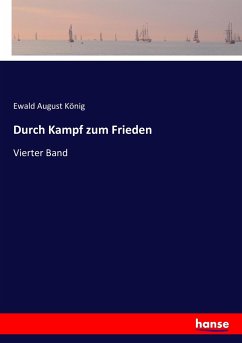 Ewald August König

Durch Kampf zum Frieden

Vierter Band

hanse